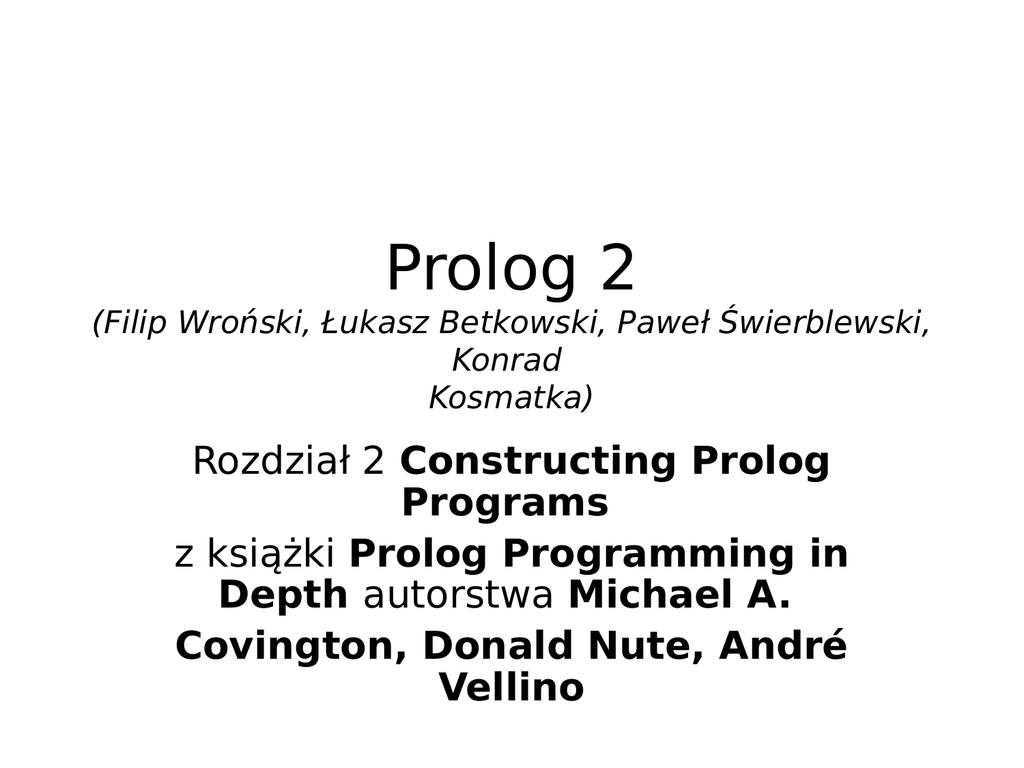 Prolog 2
(Filip Wroński, Łukasz Betkowski, Paweł Świerblewski, Konrad Kosmatka)

Rozdział 2 Constructing Prolog Programs

z książki Prolog Programming in Depth autorstwa Michael A. Covington, Donald Nute, André Vellino